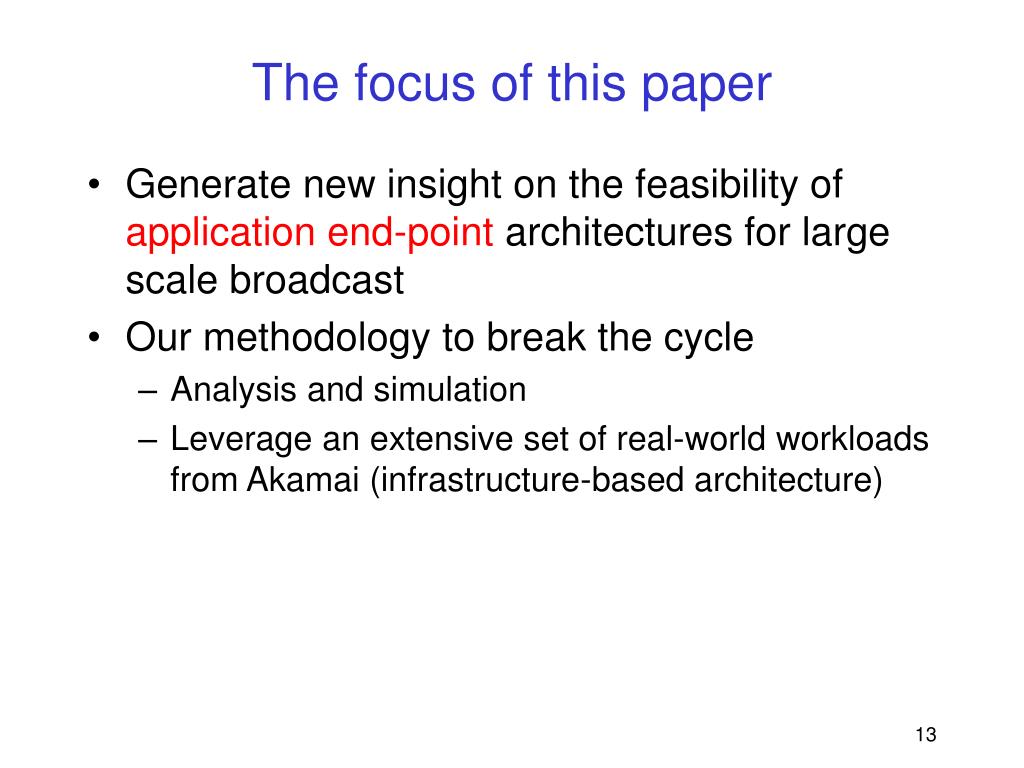 The focus of this paper

• Generate new insight on the feasibility of application end-point architectures for large scale broadcast
• Our methodology to break the cycle
– Analysis and simulation
– Leverage an extensive set of real-world workloads from Akamai (infrastructure-based architecture)

13